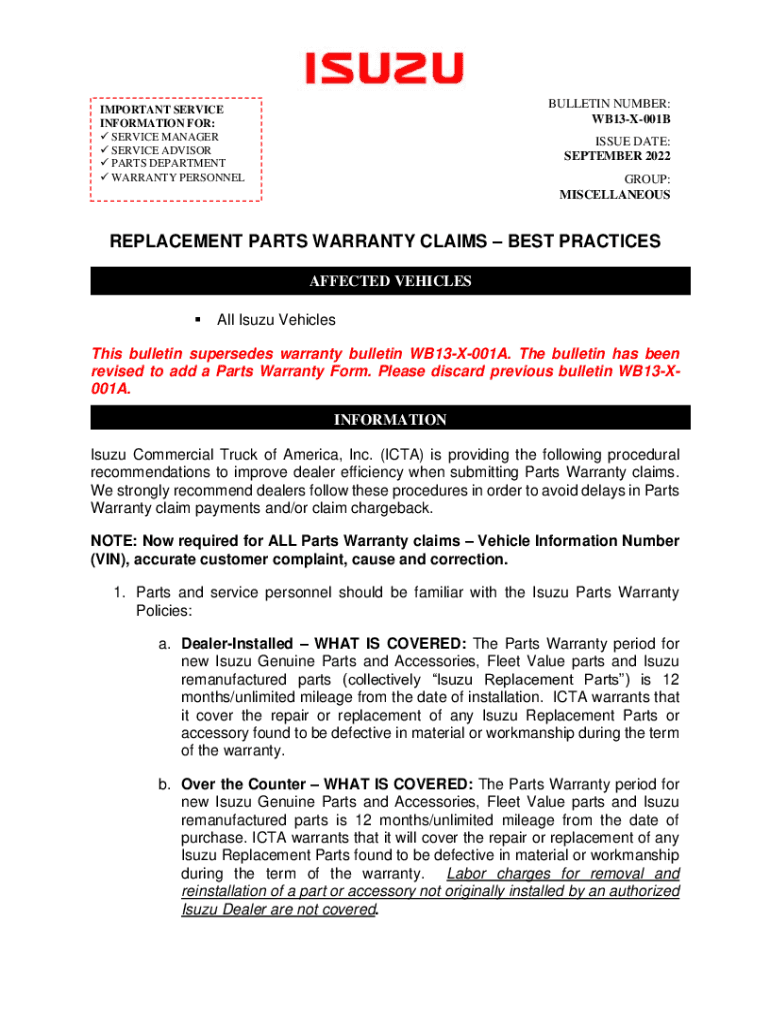 ISUZU

IMPORTANT SERVICE INFORMATION FOR:
✓ SERVICE MANAGER
✓ SERVICE ADVISOR
✓ PARTS DEPARTMENT
✓ WARRANTY PERSONNEL

BULLETIN NUMBER:
WB13-X-001B

ISSUE DATE:
SEPTEMBER 2022

GROUP:
MISCELLANEOUS

REPLACEMENT PARTS WARRANTY CLAIMS – BEST PRACTICES

AFFECTED VEHICLES

▪ All Isuzu Vehicles

This bulletin supersedes warranty bulletin WB13-X-001A. The bulletin has been revised to add a Parts Warranty Form. Please discard previous bulletin WB13-X-001A.

INFORMATION

Isuzu Commercial Truck of America, Inc. (ICTA) is providing the following procedural recommendations to improve dealer efficiency when submitting Parts Warranty claims. We strongly recommend dealers follow these procedures in order to avoid delays in Parts Warranty claim payments and/or claim chargeback.

NOTE: Now required for ALL Parts Warranty claims – Vehicle Information Number (VIN), accurate customer complaint, cause and correction.

1. Parts and service personnel should be familiar with the Isuzu Parts Warranty Policies:

a. Dealer-Installed – WHAT IS COVERED: The Parts Warranty period for new Isuzu Genuine Parts and Accessories, Fleet Value parts and Isuzu remanufactured parts (collectively "Isuzu Replacement Parts") is 12 months/unlimited mileage from the date of installation. ICTA warrants that it cover the repair or replacement of any Isuzu Replacement Parts or accessory found to be defective in material or workmanship during the term of the warranty.

b. Over the Counter – WHAT IS COVERED: The Parts Warranty period for new Isuzu Genuine Parts and Accessories, Fleet Value parts and Isuzu remanufactured parts is 12 months/unlimited mileage from the date of purchase. ICTA warrants that it will cover the repair or replacement of any Isuzu Replacement Parts found to be defective in material or workmanship during the term of the warranty. Labor charges for removal and reinstallation of a part or accessory not originally installed by an authorized Isuzu Dealer are not covered.